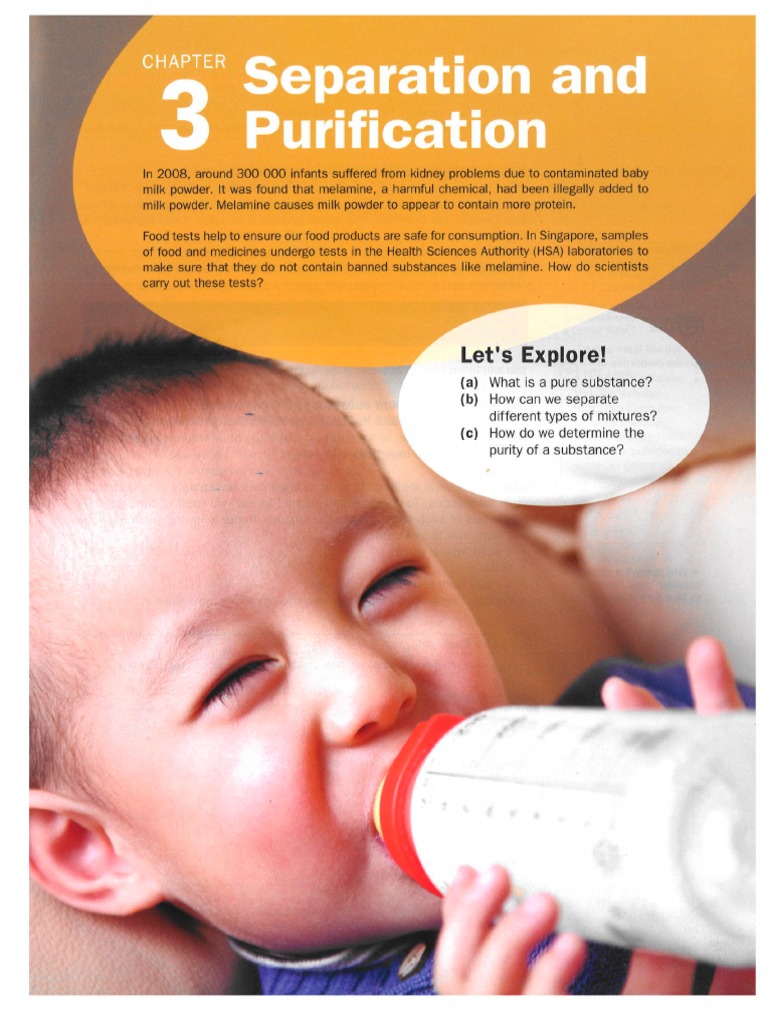 CHAPTER
3
Separation and Purification

In 2008, around 300 000 infants suffered from kidney problems due to contaminated baby milk powder. It was found that melamine, a harmful chemical, had been illegally added to milk powder. Melamine causes milk powder to appear to contain more protein.

Food tests help to ensure our food products are safe for consumption. In Singapore, samples of food and medicines undergo tests in the Health Sciences Authority (HSA) laboratories to make sure that they do not contain banned substances like melamine. How do scientists carry out these tests?

Let's Explore!

(a) What is a pure substance?
(b) How can we separate different types of mixtures?
(c) How do we determine the purity of a substance?